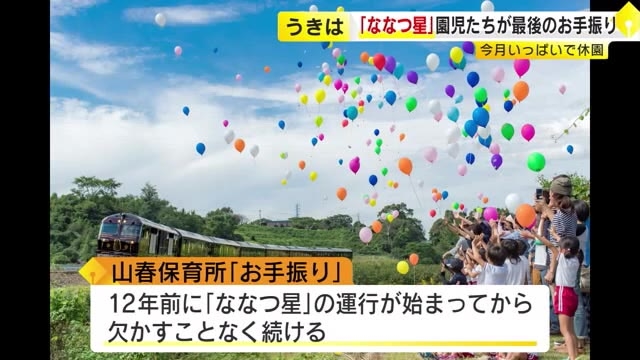 うきは 「ななつ星」園児たちが最後のお手振り

今月いっぱいで休園

山春保育所「お手振り」

12年前に「ななつ星」の運行が始まってから欠かすことなく続ける